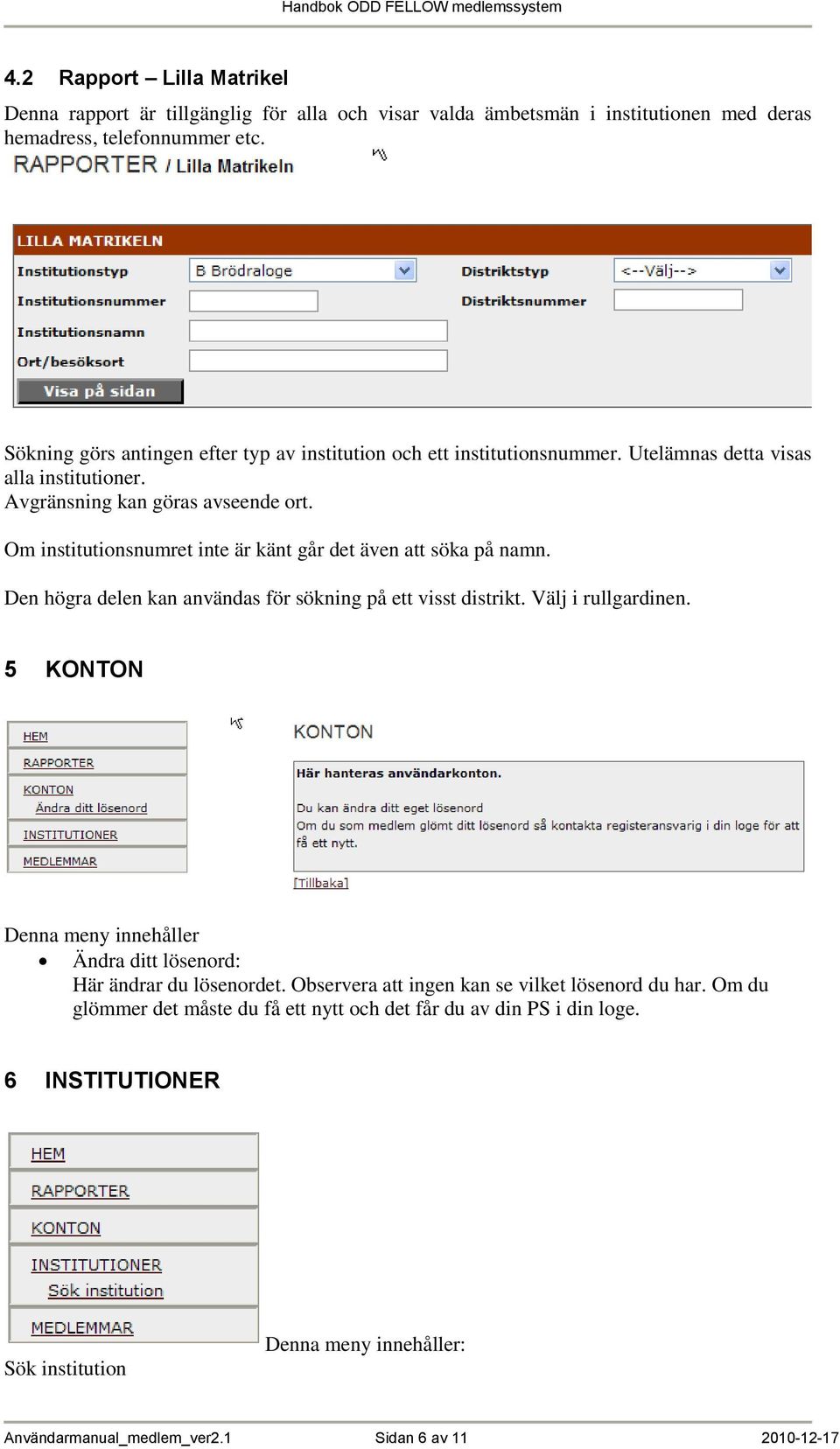 Handbok ODD FELLOW medlemssystem

4.2 Rapport – Lilla Matrikel

Denna rapport är tillgänglig för alla och visar valda ämbetsmän i institutionen med deras hemadress, telefonnummer etc.

RAPPORTER / Lilla Matrikeln

LILLA MATRIKELN

Institutionstyp B Brödraloge
Distriktstyp <--Välj-->
Institutionsnummer
Distriktsnummer
Institutionsnamn
Ort/besöksort
Visa på sidan

Sökning görs antingen efter typ av institution och ett institutionsnummer. Utelämnas detta visas alla institutioner.
Avgränsning kan göras avseende ort.

Om institutionsnumret inte är känt går det även att söka på namn.

Den högra delen kan användas för sökning på ett visst distrikt. Välj i rullgardinen.

5 KONTON

HEM
RAPPORTER
KONTON
Ändra ditt lösenord
INSTITUTIONER
MEDLEMMAR

KONTON

Här hanteras användarkonton.

Du kan ändra ditt eget lösenord
Om du som medlem glömt ditt lösenord så kontakta registeransvarig i din loge för att få ett nytt.

[Tillbaka]

Denna meny innehåller
• Ändra ditt lösenord:
Här ändrar du lösenordet. Observera att ingen kan se vilket lösenord du har. Om du glömmer det måste du få ett nytt och det får du av din PS i din loge.

6 INSTITUTIONER

HEM
RAPPORTER
KONTON
INSTITUTIONER
Sök institution
MEDLEMMAR

Denna meny innehåller:

Sök institution

Användarmanual_medlem_ver2.1 Sidan 6 av 11 2010-12-17